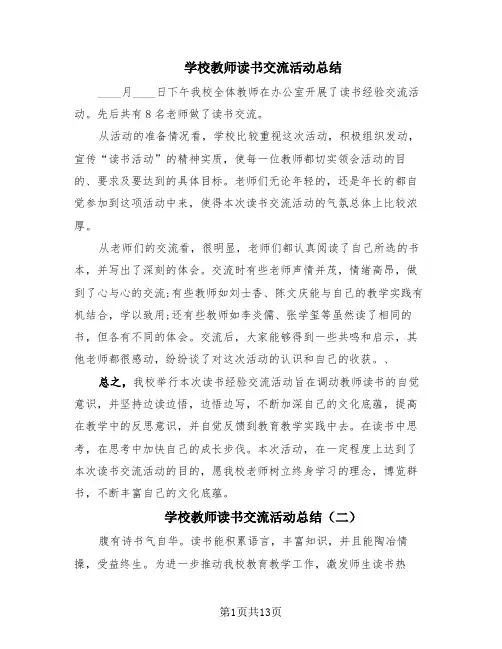 学校教师读书交流活动总结

____月____日下午我校全体教师在办公室开展了读书经验交流活动。先后共有8名老师做了读书交流。

从活动的准备情况看，学校比较重视这次活动，积极组织发动，宣传“读书活动”的精神实质，使每一位教师都切实领会活动的目的、要求及要达到的具体目标。老师们无论年轻的，还是年长的都自觉参加到这项活动中来，使得本次读书交流活动的气氛总体上比较浓厚。

从老师们的交流看，很明显，老师们都认真阅读了自己所选的书本，并写出了深刻的体会。交流时有些老师声情并茂，情绪高昂，做到了心与心的交流;有些教师如刘士香、陈文庆能与自己的教学实践有机结合，学以致用;还有些教师如李炎儒、张学玺等虽然读了相同的书，但各有不同的体会。交流后，大家能够得到一些共鸣和启示，其他老师都很感动，纷纷谈了对这次活动的认识和自己的收获。、

总之，我校举行本次读书经验交流活动旨在调动教师读书的自觉意识，并坚持边读边悟，边悟边写，不断加深自己的文化底蕴，提高在教学中的反思意识，并自觉反馈到教育教学实践中去。在读书中思考，在思考中加快自己的成长步伐。本次活动，在一定程度上达到了本次读书交流活动的目的，愿我校老师树立终身学习的理念，博览群书，不断丰富自己的文化底蕴。

学校教师读书交流活动总结（二）

腹有诗书气自华。读书能积累语言，丰富知识，并且能陶冶情操，受益终生。为进一步推动我校教育教学工作，激发师生读书热

第1页共13页